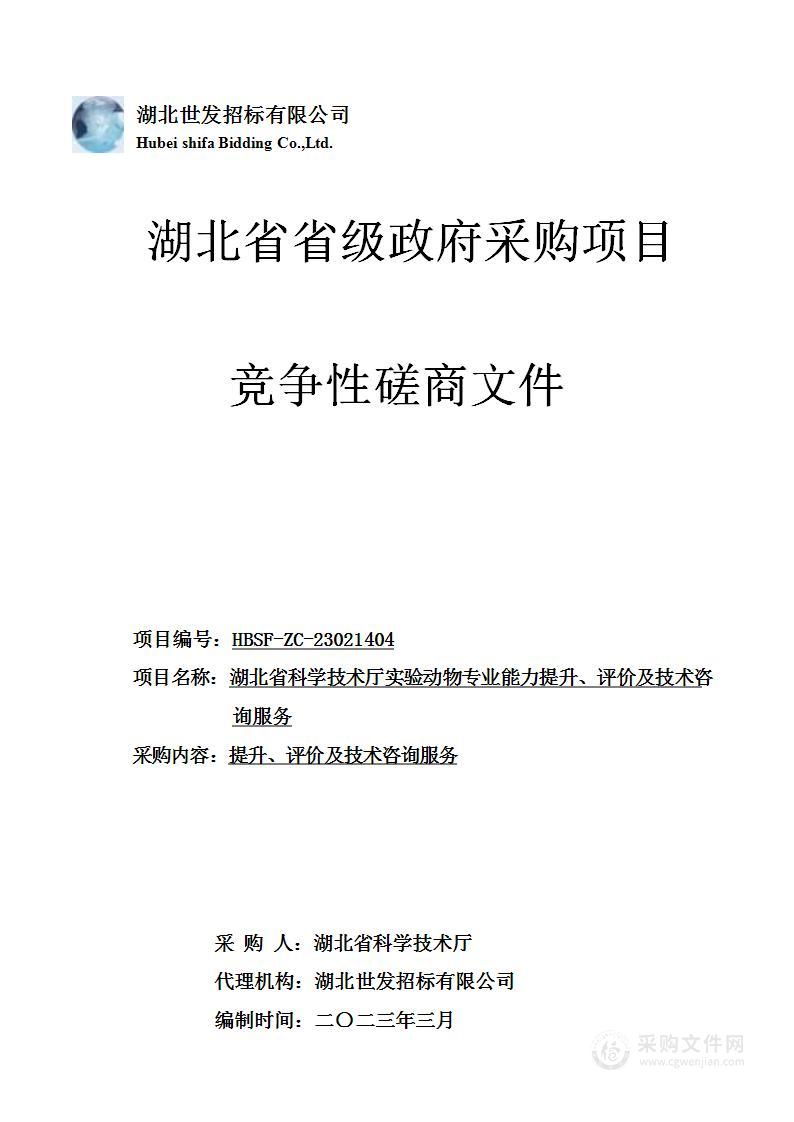 湖北世发招标有限公司
Hubei shifa Bidding Co.,Ltd.

湖北省省级政府采购项目

竞争性磋商文件

项目编号：HBSF-ZC-23021404
项目名称：湖北省科学技术厅实验动物专业能力提升、评价及技术咨询服务
采购内容：提升、评价及技术咨询服务

采 购 人：湖北省科学技术厅
代理机构：湖北世发招标有限公司
编制时间：二〇二三年三月

采购文件网
www.cgwenjian.com